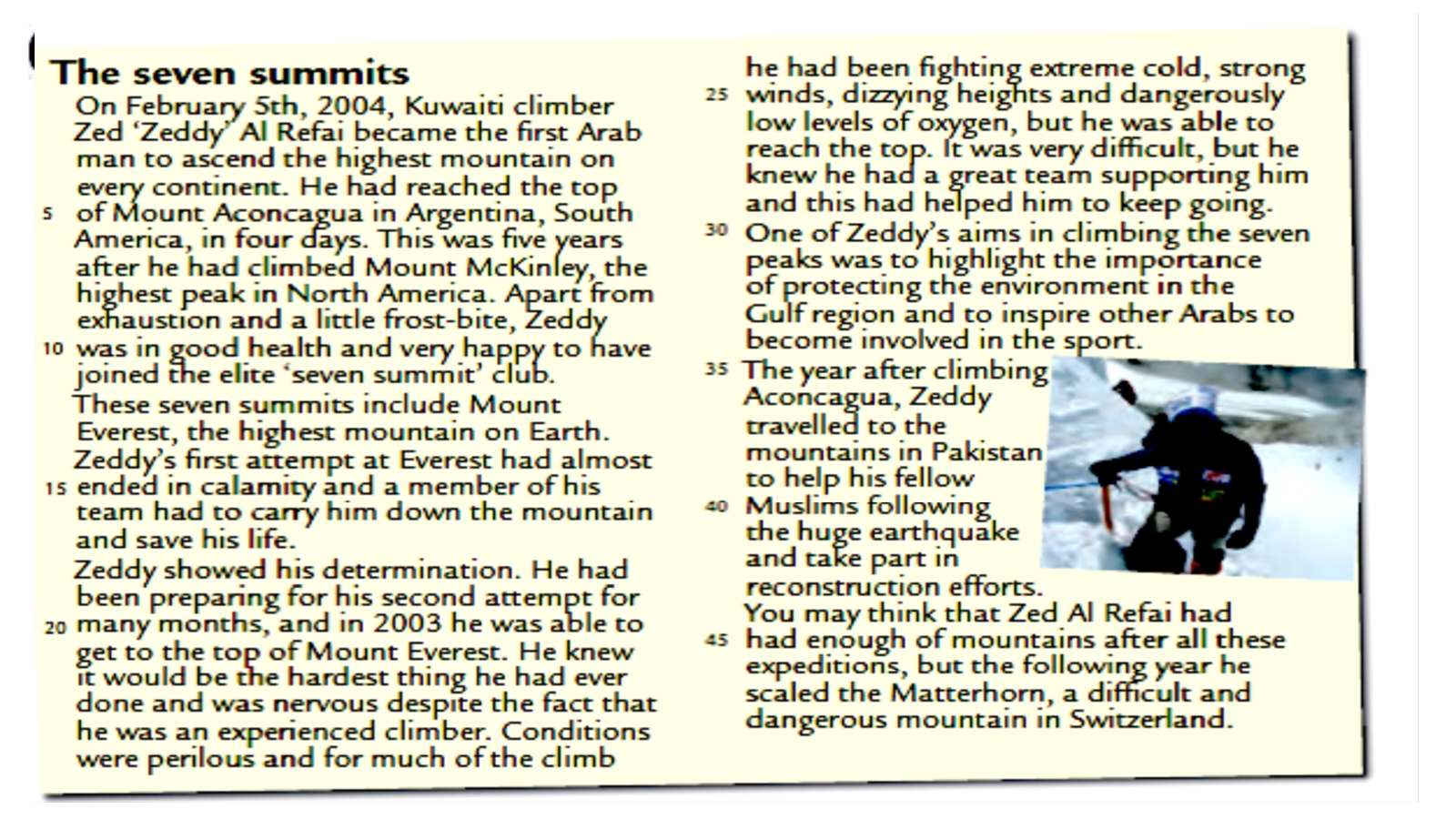 The seven summits

On February 5th, 2004, Kuwaiti climber Zed 'Zeddy' Al Refai became the first Arab man to ascend the highest mountain on every continent. He had reached the top
5 of Mount Aconcagua in Argentina, South America, in four days. This was five years after he had climbed Mount McKinley, the highest peak in North America. Apart from exhaustion and a little frost-bite, Zeddy
10 was in good health and very happy to have joined the elite 'seven summit' club.

These seven summits include Mount Everest, the highest mountain on Earth. Zeddy's first attempt at Everest had almost
15 ended in calamity and a member of his team had to carry him down the mountain and save his life.

Zeddy showed his determination. He had been preparing for his second attempt for
20 many months, and in 2003 he was able to get to the top of Mount Everest. He knew it would be the hardest thing he had ever done and was nervous despite the fact that he was an experienced climber. Conditions were perilous and for much of the climb he had been fighting extreme cold, strong
25 winds, dizzying heights and dangerously low levels of oxygen, but he was able to reach the top. It was very difficult, but he knew he had a great team supporting him and this had helped him to keep going.

30 One of Zeddy's aims in climbing the seven peaks was to highlight the importance of protecting the environment in the Gulf region and to inspire other Arabs to become involved in the sport.

35 The year after climbing Aconcagua, Zeddy travelled to the mountains in Pakistan to help his fellow
40 Muslims following the huge earthquake and take part in reconstruction efforts.

You may think that Zed Al Refai had
45 had enough of mountains after all these expeditions, but the following year he scaled the Matterhorn, a difficult and dangerous mountain in Switzerland.